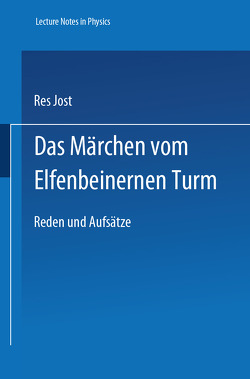 Lecture Notes in Physics

Res Jost

Das Märchen vom Elfenbeinernen Turm

Reden und Aufsätze